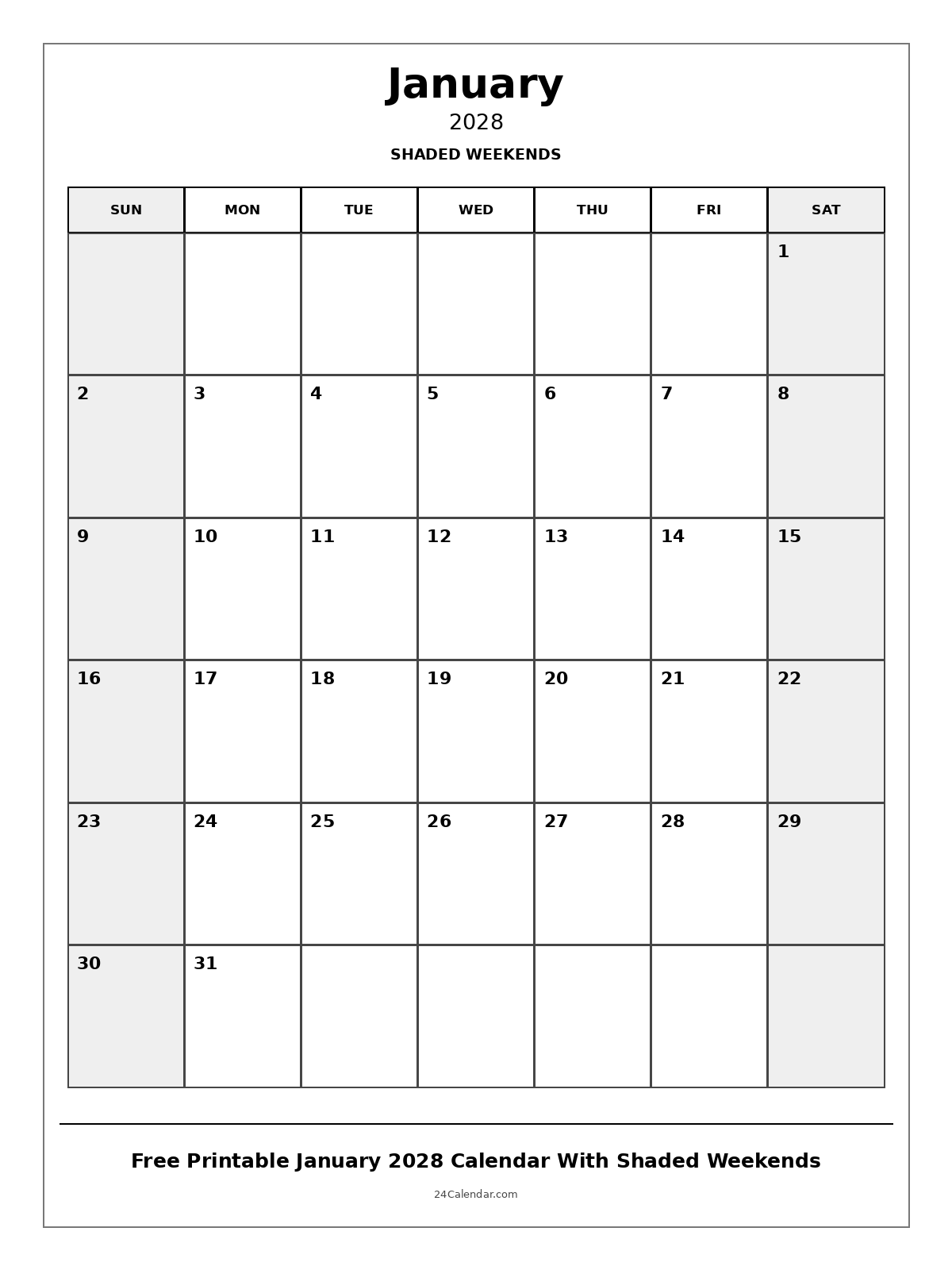 January
2028
SHADED WEEKENDS

| SUN | MON | TUE | WED | THU | FRI | SAT |
|---|---|---|---|---|---|---|
| | | | | | | 1 |
| 2 | 3 | 4 | 5 | 6 | 7 | 8 |
| 9 | 10 | 11 | 12 | 13 | 14 | 15 |
| 16 | 17 | 18 | 19 | 20 | 21 | 22 |
| 23 | 24 | 25 | 26 | 27 | 28 | 29 |
| 30 | 31 | | | | | |

Free Printable January 2028 Calendar With Shaded Weekends

24Calendar.com